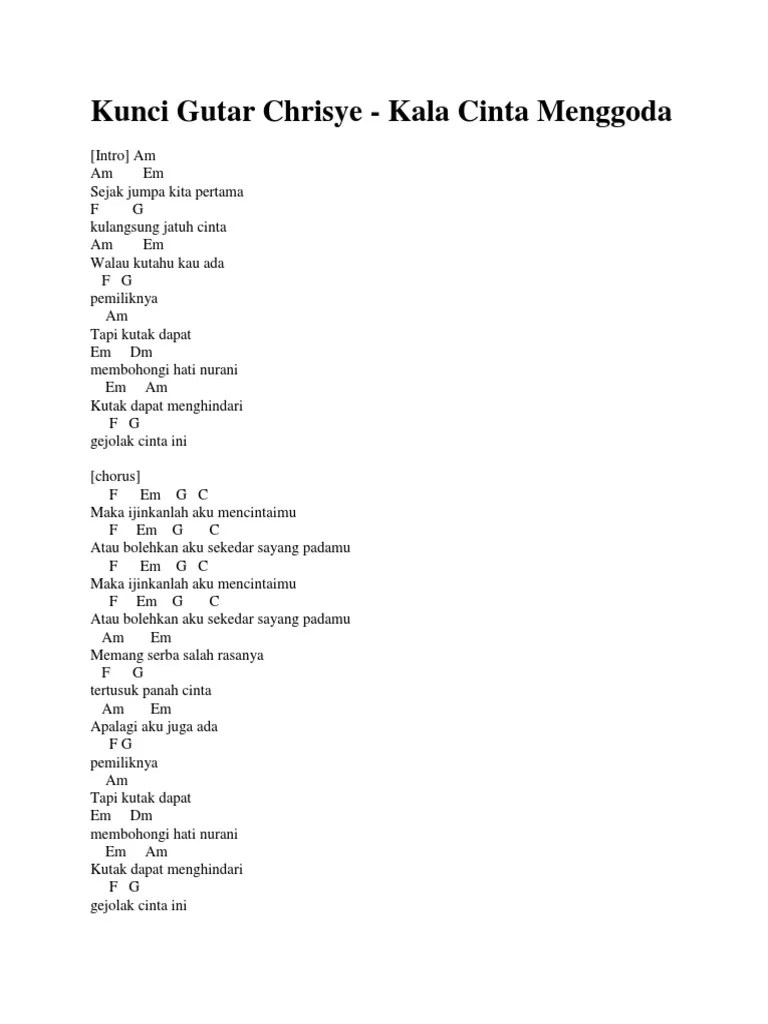 Kunci Gutar Chrisye - Kala Cinta Menggoda

[Intro] Am
Am Em
Sejak jumpa kita pertama
F G
kulangsung jatuh cinta
Am Em
Walau kutahu kau ada
F G
pemiliknya
Am
Tapi kutak dapat
Em Dm
membohongi hati nurani
Em Am
Kutak dapat menghindari
F G
gejolak cinta ini

[chorus]
F Em G C
Maka ijinkanlah aku mencintaimu
F Em G C
Atau bolehkan aku sekedar sayang padamu
F Em G C
Maka ijinkanlah aku mencintaimu
F Em G C
Atau bolehkan aku sekedar sayang padamu
Am Em
Memang serba salah rasanya
F G
tertusuk panah cinta
Am Em
Apalagi aku juga ada
F G
pemiliknya
Am
Tapi kutak dapat
Em Dm
membohongi hati nurani
Em Am
Kutak dapat menghindari
F G
gejolak cinta ini